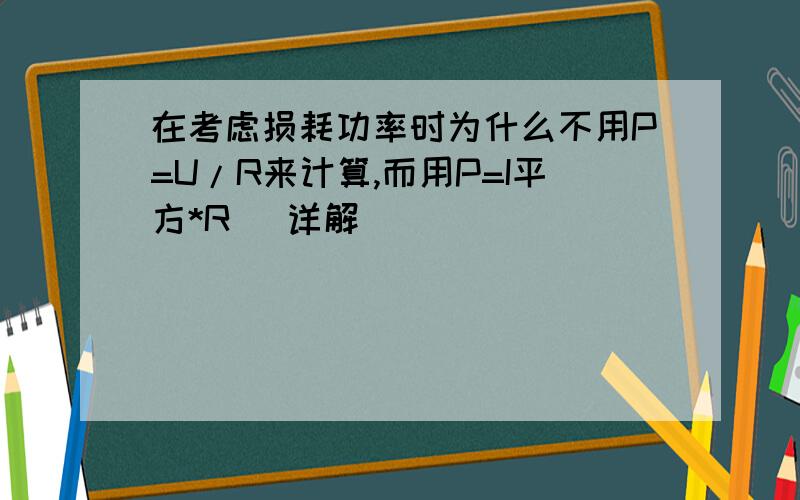 在考虑损耗功率时为什么不用P=U/R来计算,而用P=I平方*R 详解